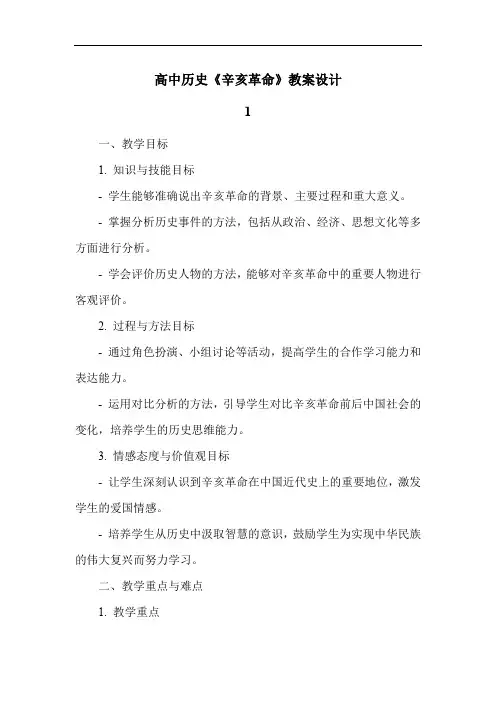 高中历史《辛亥革命》教案设计

1

一、教学目标

1. 知识与技能目标

- 学生能够准确说出辛亥革命的背景、主要过程和重大意义。

- 掌握分析历史事件的方法，包括从政治、经济、思想文化等多方面进行分析。

- 学会评价历史人物的方法，能够对辛亥革命中的重要人物进行客观评价。

2. 过程与方法目标

- 通过角色扮演、小组讨论等活动，提高学生的合作学习能力和表达能力。

- 运用对比分析的方法，引导学生对比辛亥革命前后中国社会的变化，培养学生的历史思维能力。

3. 情感态度与价值观目标

- 让学生深刻认识到辛亥革命在中国近代史上的重要地位，激发学生的爱国情感。

- 培养学生从历史中汲取智慧的意识，鼓励学生为实现中华民族的伟大复兴而努力学习。

二、教学重点与难点

1. 教学重点